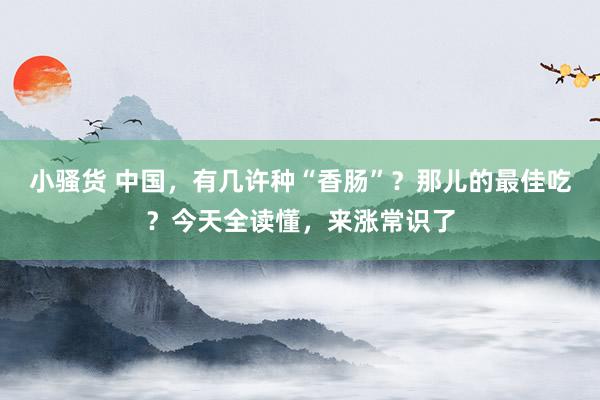 小骚货 中国，有几许种“香肠”？那儿的最佳吃？今天全读懂，来涨常识了